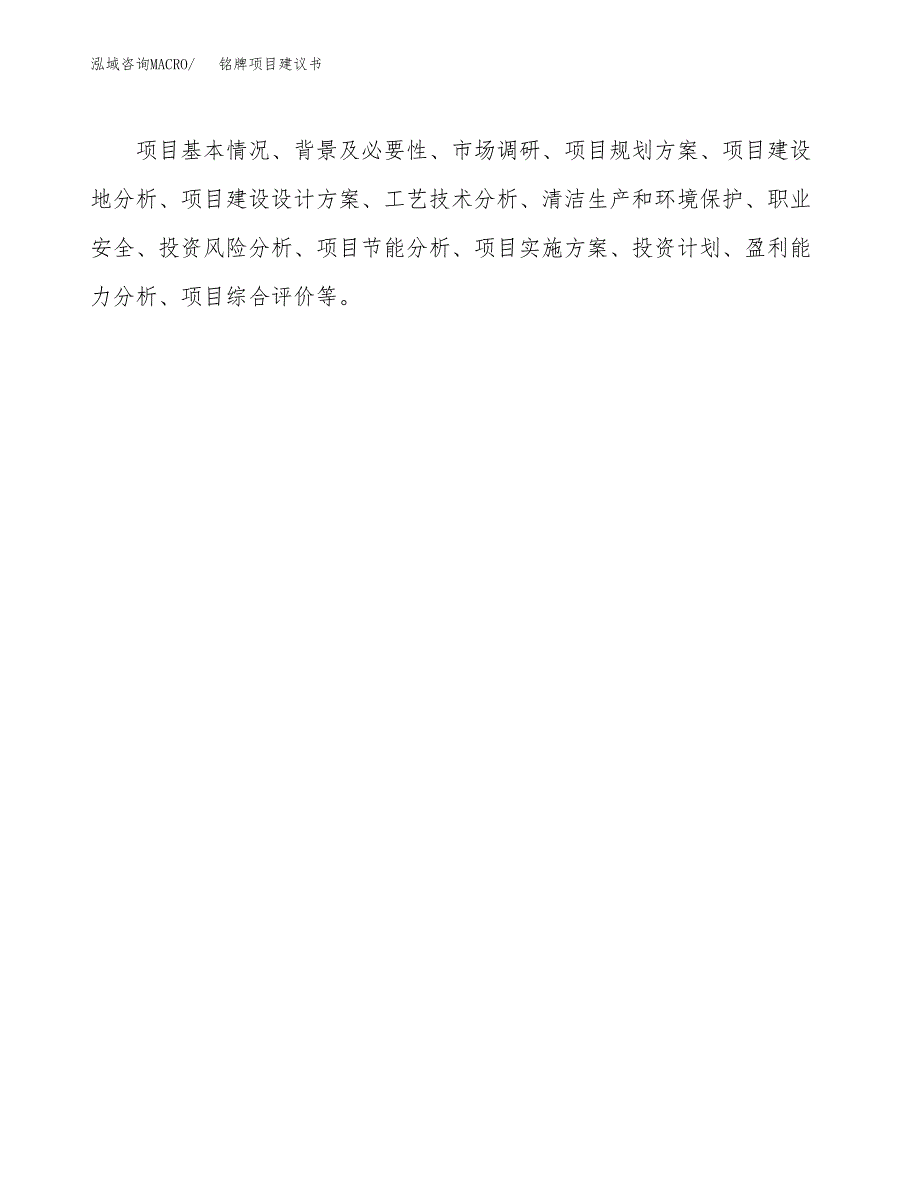 泓域咨询MACRO/　　铭牌项目建议书

项目基本情况、背景及必要性、市场调研、项目规划方案、项目建设地分析、项目建设设计方案、工艺技术分析、清洁生产和环境保护、职业安全、投资风险分析、项目节能分析、项目实施方案、投资计划、盈利能力分析、项目综合评价等。